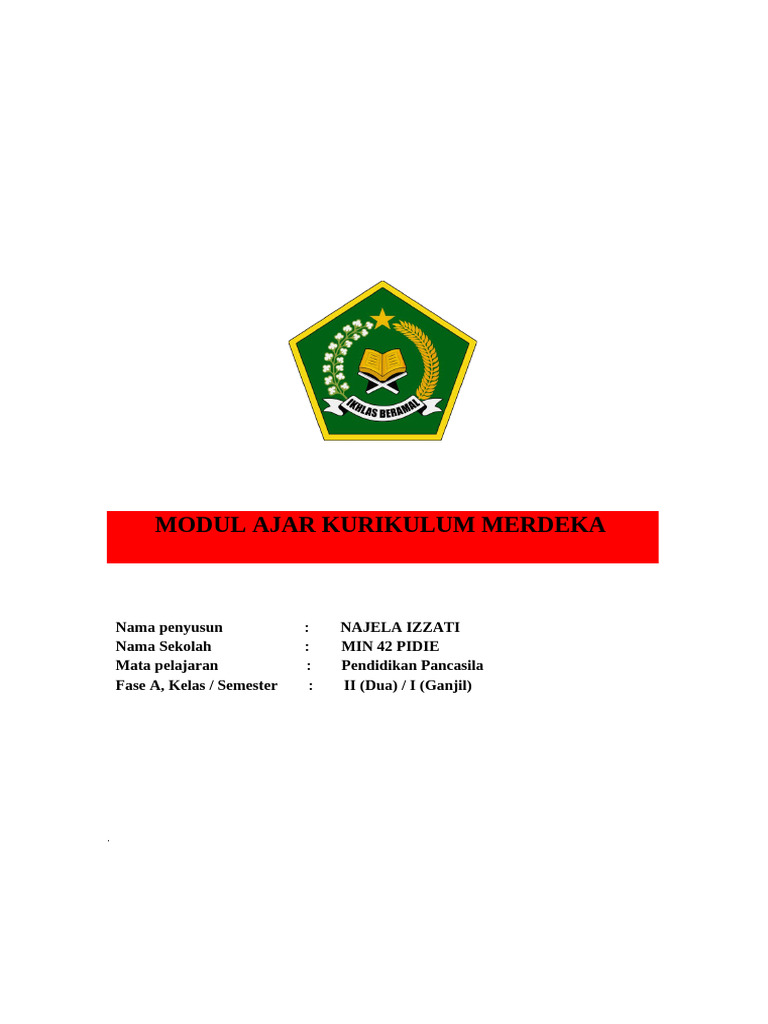 IKHLAS BERAMAL

MODUL AJAR KURIKULUM MERDEKA

Nama penyusun : NAJELA IZZATI
Nama Sekolah : MIN 42 PIDIE
Mata pelajaran : Pendidikan Pancasila
Fase A, Kelas / Semester : II (Dua) / I (Ganjil)